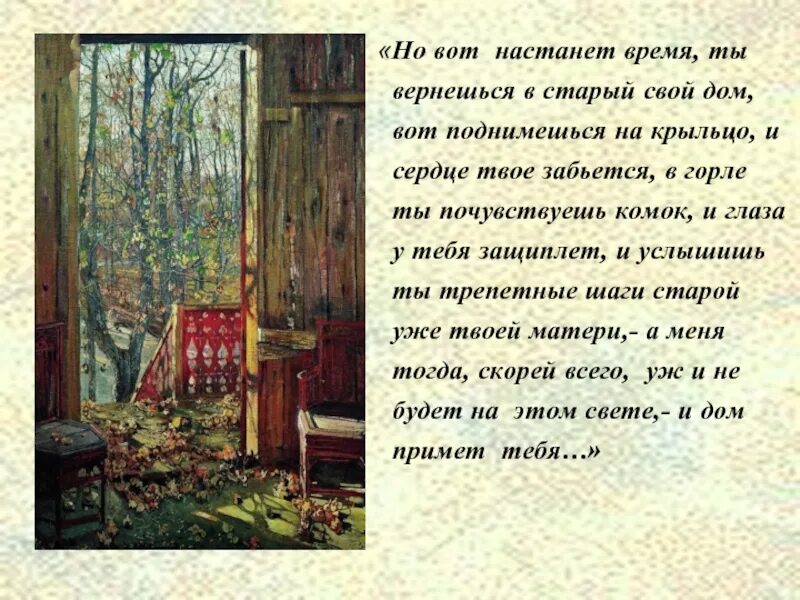 «Но вот настанет время, ты вернешься в старый свой дом, вот поднимешься на крыльцо, и сердце твое забьется, в горле ты почувствуешь комок, и глаза у тебя защиплет, и услышишь ты трепетные шаги старой уже твоей матери,- а меня тогда, скорей всего, уж и не будет на этом свете,- и дом примет тебя…»